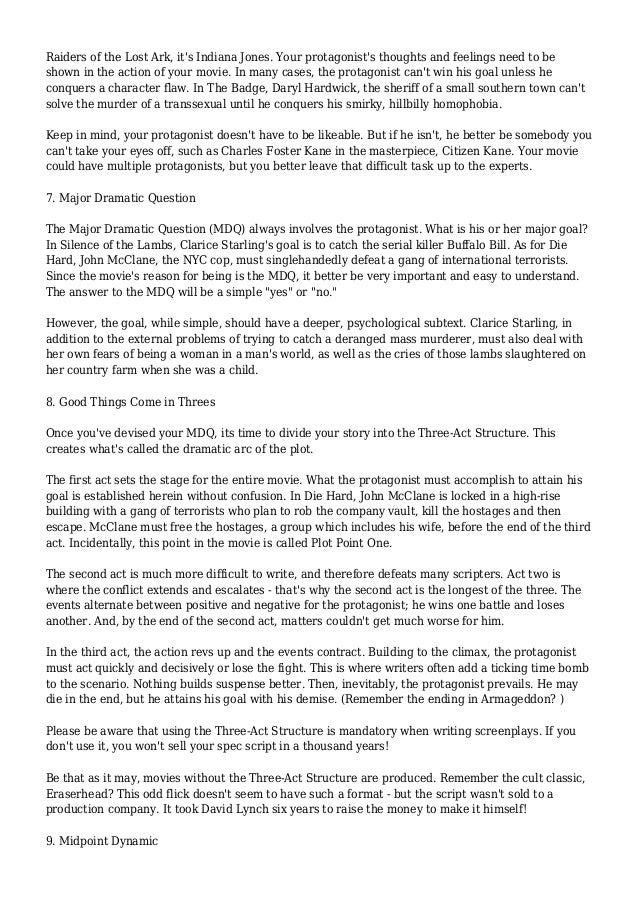 Raiders of the Lost Ark, it's Indiana Jones. Your protagonist's thoughts and feelings need to be shown in the action of your movie. In many cases, the protagonist can't win his goal unless he conquers a character flaw. In The Badge, Daryl Hardwick, the sheriff of a small southern town can't solve the murder of a transsexual until he conquers his smirky, hillbilly homophobia.

Keep in mind, your protagonist doesn't have to be likeable. But if he isn't, he better be somebody you can't take your eyes off, such as Charles Foster Kane in the masterpiece, Citizen Kane. Your movie could have multiple protagonists, but you better leave that difficult task up to the experts.

7. Major Dramatic Question

The Major Dramatic Question (MDQ) always involves the protagonist. What is his or her major goal? In Silence of the Lambs, Clarice Starling's goal is to catch the serial killer Buffalo Bill. As for Die Hard, John McClane, the NYC cop, must singlehandedly defeat a gang of international terrorists. Since the movie's reason for being is the MDQ, it better be very important and easy to understand. The answer to the MDQ will be a simple "yes" or "no."

However, the goal, while simple, should have a deeper, psychological subtext. Clarice Starling, in addition to the external problems of trying to catch a deranged mass murderer, must also deal with her own fears of being a woman in a man's world, as well as the cries of those lambs slaughtered on her country farm when she was a child.

8. Good Things Come in Threes

Once you've devised your MDQ, its time to divide your story into the Three-Act Structure. This creates what's called the dramatic arc of the plot.

The first act sets the stage for the entire movie. What the protagonist must accomplish to attain his goal is established herein without confusion. In Die Hard, John McClane is locked in a high-rise building with a gang of terrorists who plan to rob the company vault, kill the hostages and then escape. McClane must free the hostages, a group which includes his wife, before the end of the third act. Incidentally, this point in the movie is called Plot Point One.

The second act is much more difficult to write, and therefore defeats many scripters. Act two is where the conflict extends and escalates - that's why the second act is the longest of the three. The events alternate between positive and negative for the protagonist; he wins one battle and loses another. And, by the end of the second act, matters couldn't get much worse for him.

In the third act, the action revs up and the events contract. Building to the climax, the protagonist must act quickly and decisively or lose the fight. This is where writers often add a ticking time bomb to the scenario. Nothing builds suspense better. Then, inevitably, the protagonist prevails. He may die in the end, but he attains his goal with his demise. (Remember the ending in Armageddon? )

Please be aware that using the Three-Act Structure is mandatory when writing screenplays. If you don't use it, you won't sell your spec script in a thousand years!

Be that as it may, movies without the Three-Act Structure are produced. Remember the cult classic, Eraserhead? This odd flick doesn't seem to have such a format - but the script wasn't sold to a production company. It took David Lynch six years to raise the money to make it himself!

9. Midpoint Dynamic